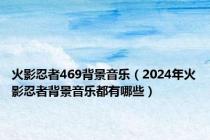 火影忍者469背景音乐（2024年火影忍者背景音乐都有哪些）